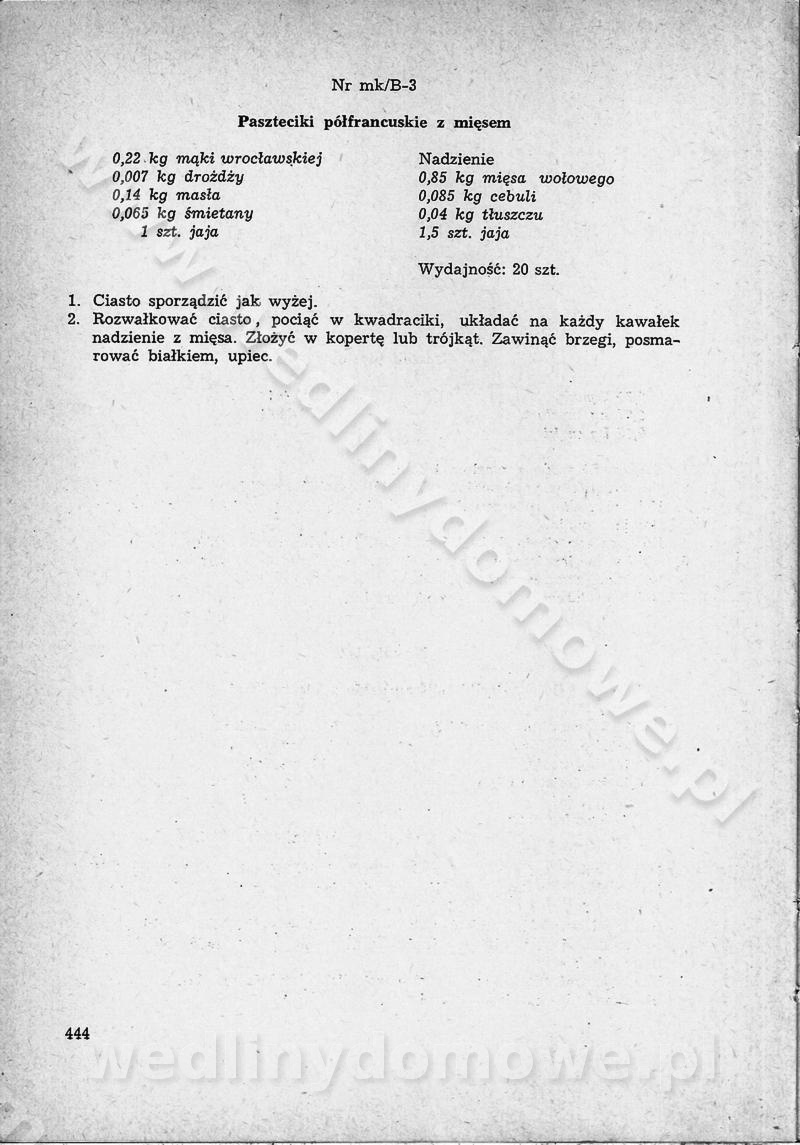 Nr mk/B-3

Paszteciki półfrancuskie z mięsem

0,22 kg mąki wrocławskiej
0,007 kg drożdży
0,14 kg masła
0,065 kg śmietany
1 szt. jaja

Nadzienie
0,85 kg mięsa wołowego
0,085 kg cebuli
0,04 kg tłuszczu
1,5 szt. jaja

Wydajność: 20 szt.

1. Ciasto sporządzić jak wyżej.
2. Rozwałkować ciasto, pociąć w kwadraciki, układać na każdy kawałek nadzienie z mięsa. Złożyć w kopertę lub trójkąt. Zawinąć brzegi, posmarować białkiem, upiec.

444

www.wedlinydomowe.pl

wedlinydomowe.pl